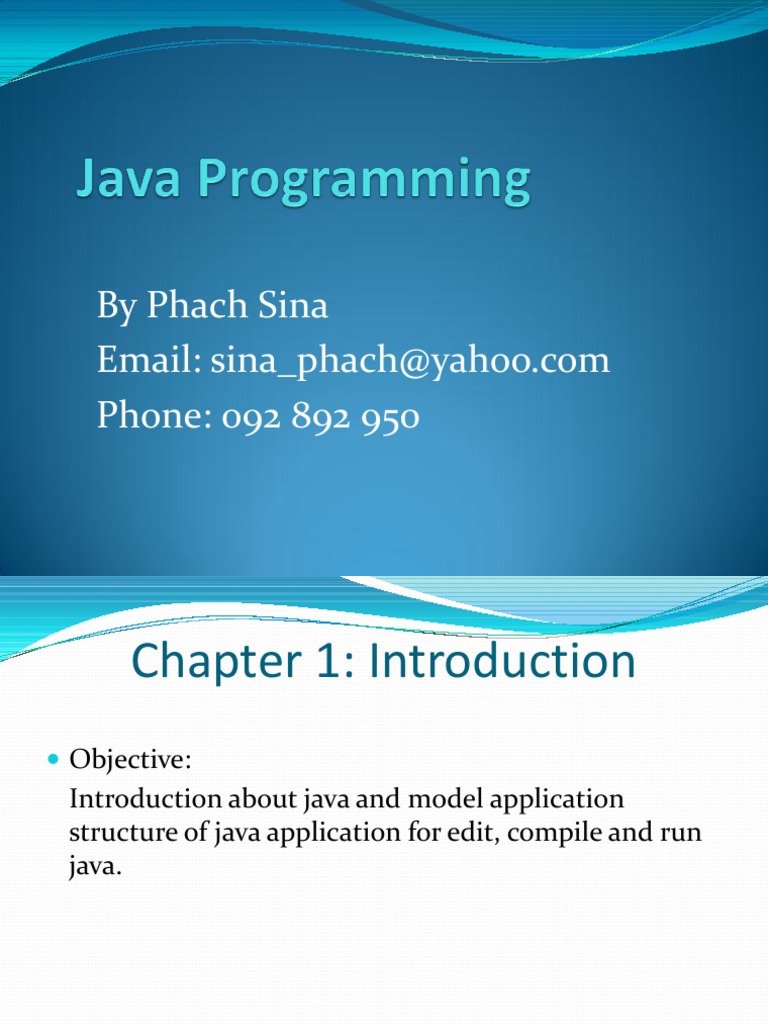 Java Programming

By Phach Sina
Email: sina_phach@yahoo.com
Phone: 092 892 950

Chapter 1: Introduction

Objective:
Introduction about java and model application structure of java application for edit, compile and run java.